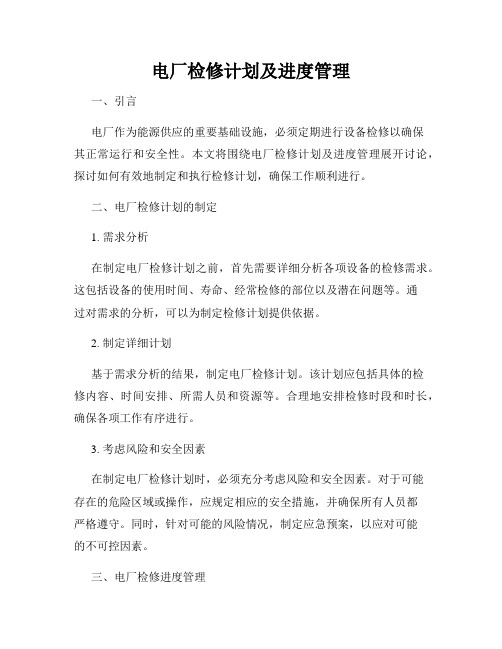 电厂检修计划及进度管理

一、引言

电厂作为能源供应的重要基础设施，必须定期进行设备检修以确保其正常运行和安全性。本文将围绕电厂检修计划及进度管理展开讨论，探讨如何有效地制定和执行检修计划，确保工作顺利进行。

二、电厂检修计划的制定

1. 需求分析

在制定电厂检修计划之前，首先需要详细分析各项设备的检修需求。这包括设备的使用时间、寿命、经常检修的部位以及潜在问题等。通过对需求的分析，可以为制定检修计划提供依据。

2. 制定详细计划

基于需求分析的结果，制定电厂检修计划。该计划应包括具体的检修内容、时间安排、所需人员和资源等。合理地安排检修时段和时长，确保各项工作有序进行。

3. 考虑风险和安全因素

在制定电厂检修计划时，必须充分考虑风险和安全因素。对于可能存在的危险区域或操作，应规定相应的安全措施，并确保所有人员都严格遵守。同时，针对可能的风险情况，制定应急预案，以应对可能的不可控因素。

三、电厂检修进度管理